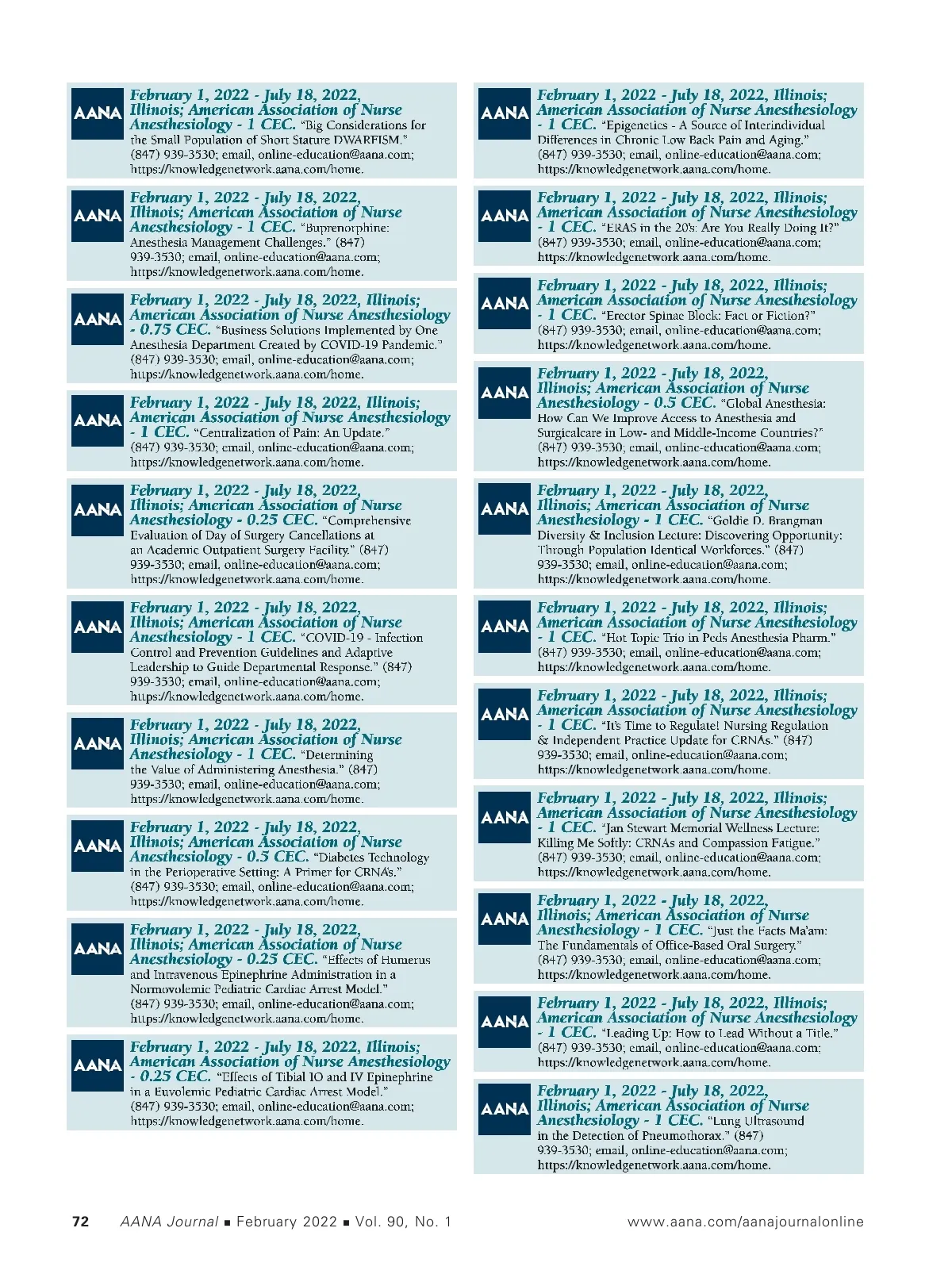 AANA February 1, 2022 - July 18, 2022, Illinois; American Association of Nurse Anesthesiology - 1 CEC. "Big Considerations for the Small Population of Short Stature DWARFISM." (847) 939-3530; email, online-education@aana.com; https://knowledgenetwork.aana.com/home.

AANA February 1, 2022 - July 18, 2022, Illinois; American Association of Nurse Anesthesiology - 1 CEC. "Buprenorphine: Anesthesia Management Challenges." (847) 939-3530; email, online-education@aana.com; https://knowledgenetwork.aana.com/home.

AANA February 1, 2022 - July 18, 2022, Illinois; American Association of Nurse Anesthesiology - 0.75 CEC. "Business Solutions Implemented by One Anesthesia Department Created by COVID-19 Pandemic." (847) 939-3530; email, online-education@aana.com; https://knowledgenetwork.aana.com/home.

AANA February 1, 2022 - July 18, 2022, Illinois; American Association of Nurse Anesthesiology - 1 CEC. "Centralization of Pain: An Update." (847) 939-3530; email, online-education@aana.com; https://knowledgenetwork.aana.com/home.

AANA February 1, 2022 - July 18, 2022, Illinois; American Association of Nurse Anesthesiology - 0.25 CEC. "Comprehensive Evaluation of Day of Surgery Cancellations at an Academic Outpatient Surgery Facility." (847) 939-3530; email, online-education@aana.com; https://knowledgenetwork.aana.com/home.

AANA February 1, 2022 - July 18, 2022, Illinois; American Association of Nurse Anesthesiology - 1 CEC. "COVID-19 - Infection Control and Prevention Guidelines and Adaptive Leadership to Guide Departmental Response." (847) 939-3530; email, online-education@aana.com; https://knowledgenetwork.aana.com/home.

AANA February 1, 2022 - July 18, 2022, Illinois; American Association of Nurse Anesthesiology - 1 CEC. "Determining the Value of Administering Anesthesia." (847) 939-3530; email, online-education@aana.com; https://knowledgenetwork.aana.com/home.

AANA February 1, 2022 - July 18, 2022, Illinois; American Association of Nurse Anesthesiology - 0.5 CEC. "Diabetes Technology in the Perioperative Setting: A Primer for CRNAs." (847) 939-3530; email, online-education@aana.com; https://knowledgenetwork.aana.com/home.

AANA February 1, 2022 - July 18, 2022, Illinois; American Association of Nurse Anesthesiology - 0.25 CEC. "Effects of Humerus and Intravenous Epinephrine Administration in a Normovolemic Pediatric Cardiac Arrest Model." (847) 939-3530; email, online-education@aana.com; https://knowledgenetwork.aana.com/home.

AANA February 1, 2022 - July 18, 2022, Illinois; American Association of Nurse Anesthesiology - 0.25 CEC. "Effects of Tibial IO and IV Epinephrine in a Euvolemic Pediatric Cardiac Arrest Model." (847) 939-3530; email, online-education@aana.com; https://knowledgenetwork.aana.com/home.

AANA February 1, 2022 - July 18, 2022, Illinois; American Association of Nurse Anesthesiology - 1 CEC. "Epigenetics - A Source of Interindividual Differences in Chronic Low Back Pain and Aging." (847) 939-3530; email, online-education@aana.com; https://knowledgenetwork.aana.com/home.

AANA February 1, 2022 - July 18, 2022, Illinois; American Association of Nurse Anesthesiology - 1 CEC. "ERAS in the 20's: Are You Really Doing It?" (847) 939-3530; email, online-education@aana.com; https://knowledgenetwork.aana.com/home.

AANA February 1, 2022 - July 18, 2022, Illinois; American Association of Nurse Anesthesiology - 1 CEC. "Erector Spinae Block: Fact or Fiction?" (847) 939-3530; email, online-education@aana.com; https://knowledgenetwork.aana.com/home.

AANA February 1, 2022 - July 18, 2022, Illinois; American Association of Nurse Anesthesiology - 0.5 CEC. "Global Anesthesia: How Can We Improve Access to Anesthesia and Surgicalcare in Low- and Middle-Income Countries?" (847) 939-3530; email, online-education@aana.com; https://knowledgenetwork.aana.com/home.

AANA February 1, 2022 - July 18, 2022, Illinois; American Association of Nurse Anesthesiology - 1 CEC. "Goldie D. Brangman Diversity & Inclusion Lecture: Discovering Opportunity: Through Population Identical Workforces." (847) 939-3530; email, online-education@aana.com; https://knowledgenetwork.aana.com/home.

AANA February 1, 2022 - July 18, 2022, Illinois; American Association of Nurse Anesthesiology - 1 CEC. "Hot Topic Trio in Peds Anesthesia Pharm." (847) 939-3530; email, online-education@aana.com; https://knowledgenetwork.aana.com/home.

AANA February 1, 2022 - July 18, 2022, Illinois; American Association of Nurse Anesthesiology - 1 CEC. "It's Time to Regulate! Nursing Regulation & Independent Practice Update for CRNAs." (847) 939-3530; email, online-education@aana.com; https://knowledgenetwork.aana.com/home.

AANA February 1, 2022 - July 18, 2022, Illinois; American Association of Nurse Anesthesiology - 1 CEC. "Jan Stewart Memorial Wellness Lecture: Killing Me Softly: CRNAs and Compassion Fatigue." (847) 939-3530; email, online-education@aana.com; https://knowledgenetwork.aana.com/home.

AANA February 1, 2022 - July 18, 2022, Illinois; American Association of Nurse Anesthesiology - 1 CEC. "Just the Facts Ma'am: The Fundamentals of Office-Based Oral Surgery." (847) 939-3530; email, online-education@aana.com; https://knowledgenetwork.aana.com/home.

AANA February 1, 2022 - July 18, 2022, Illinois; American Association of Nurse Anesthesiology - 1 CEC. "Leading Up: How to Lead Without a Title." (847) 939-3530; email, online-education@aana.com; https://knowledgenetwork.aana.com/home.

AANA February 1, 2022 - July 18, 2022, Illinois; American Association of Nurse Anesthesiology - 1 CEC. "Lung Ultrasound in the Detection of Pneumothorax." (847) 939-3530; email, online-education@aana.com; https://knowledgenetwork.aana.com/home.

72 AANA Journal ■ February 2022 ■ Vol. 90, No. 1 www.aana.com/aanajournalonline